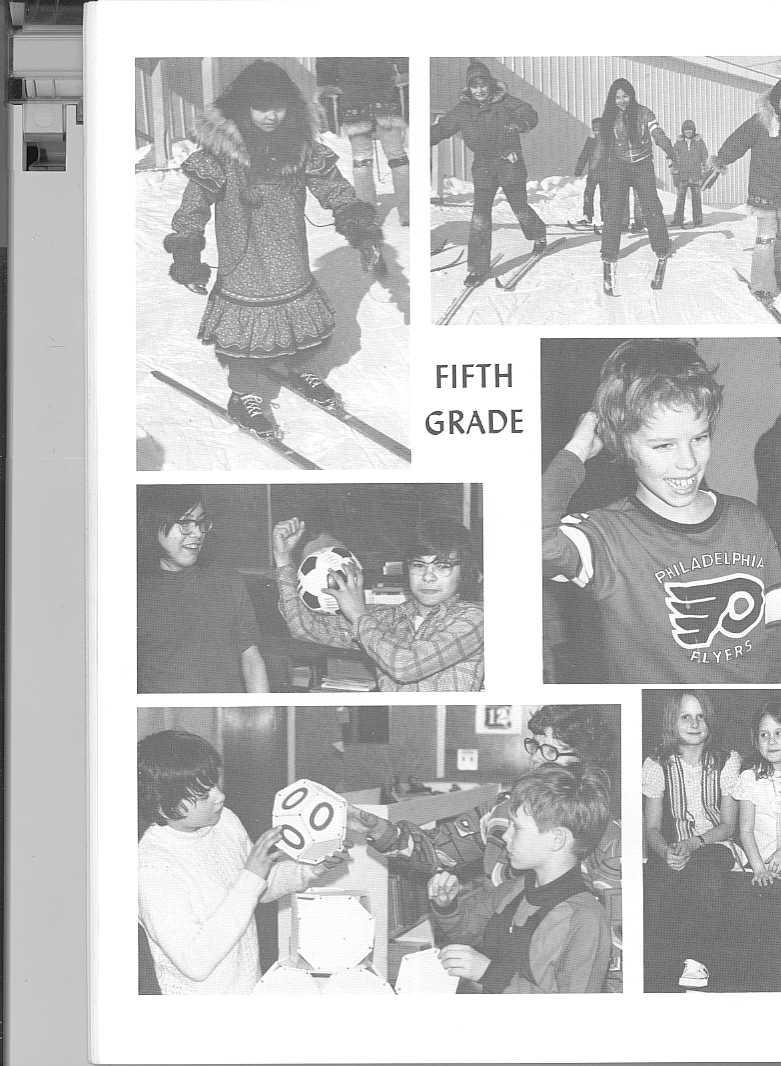 FIFTH GRADE

PHILADELPHIA FLYERS

12